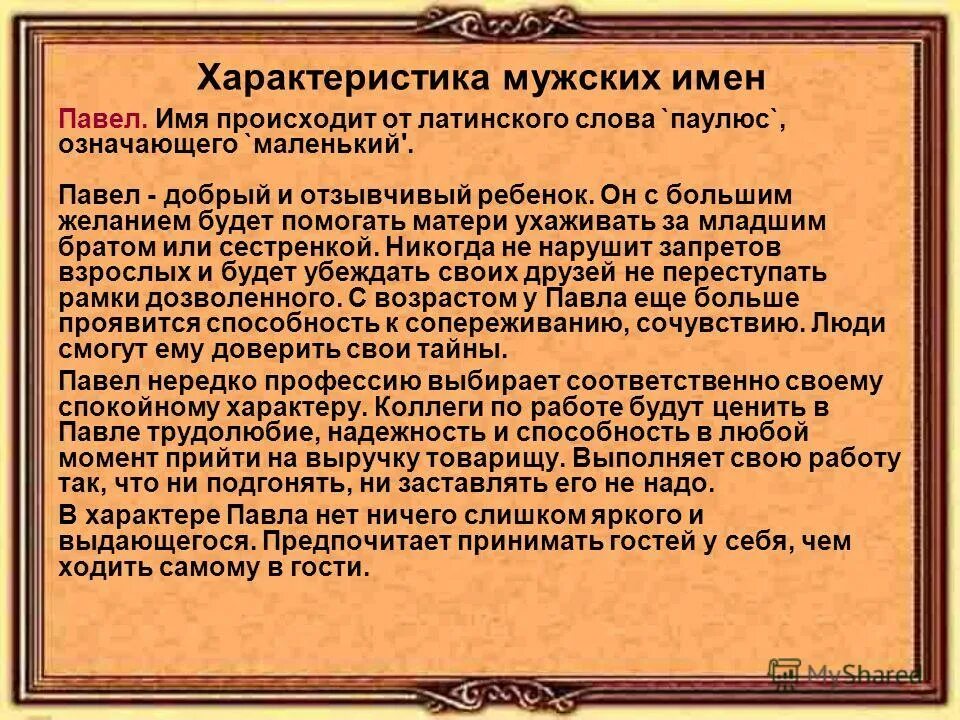 Характеристика мужских имен

Павел. Имя происходит от латинского слова `паулюс`, означающего `маленький'.

Павел - добрый и отзывчивый ребенок. Он с большим желанием будет помогать матери ухаживать за младшим братом или сестренкой. Никогда не нарушит запретов взрослых и будет убеждать своих друзей не переступать рамки дозволенного. С возрастом у Павла еще больше проявится способность к сопереживанию, сочувствию. Люди смогут ему доверить свои тайны.

Павел нередко профессию выбирает соответственно своему спокойному характеру. Коллеги по работе будут ценить в Павле трудолюбие, надежность и способность в любой момент прийти на выручку товарищу. Выполняет свою работу так, что ни подгонять, ни заставлять его не надо.

В характере Павла нет ничего слишком яркого и выдающегося. Предпочитает принимать гостей у себя, чем ходить самому в гости.

MyShared